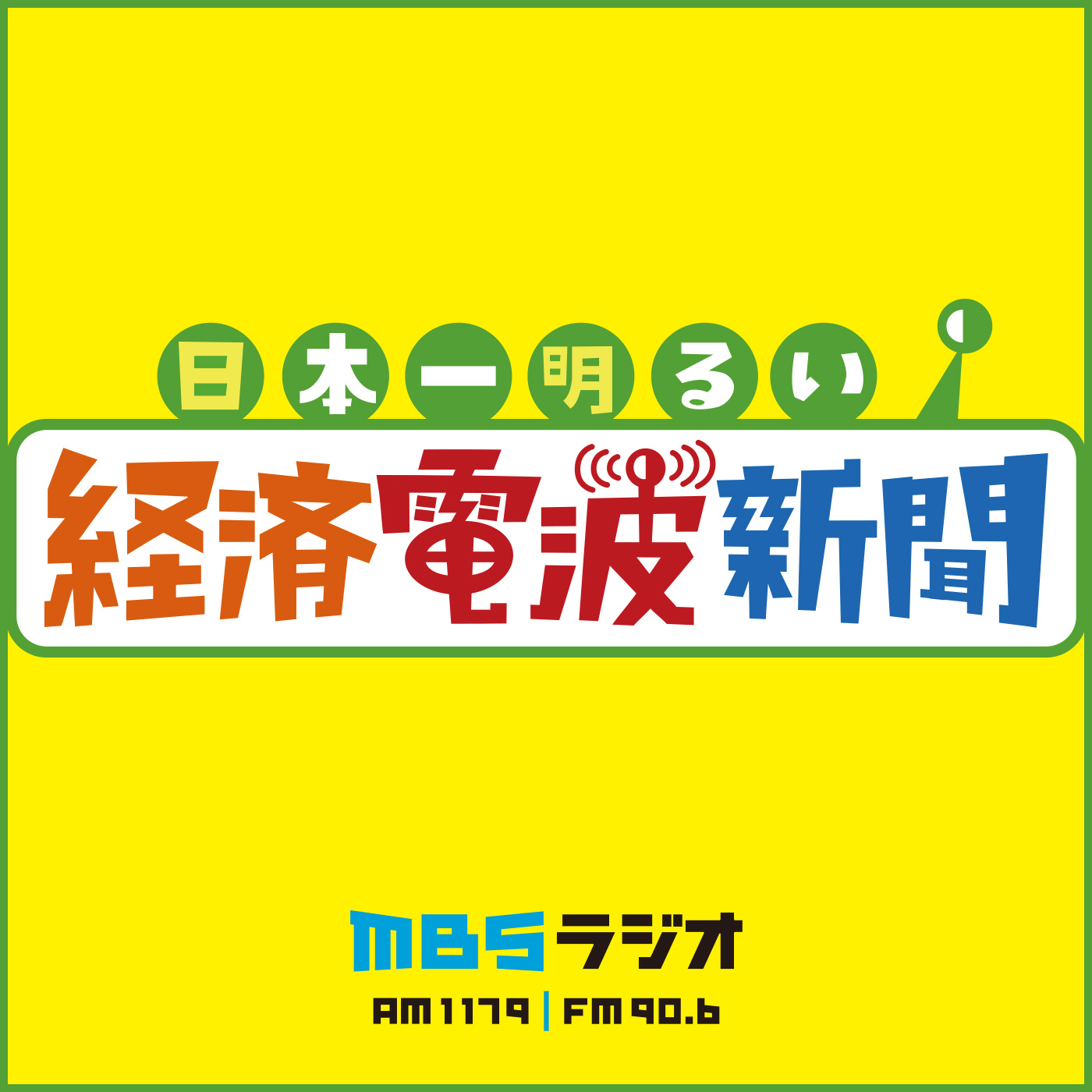 日本一明るい
経済電波新聞

MBSラジオ
AM1179 | FM90.6